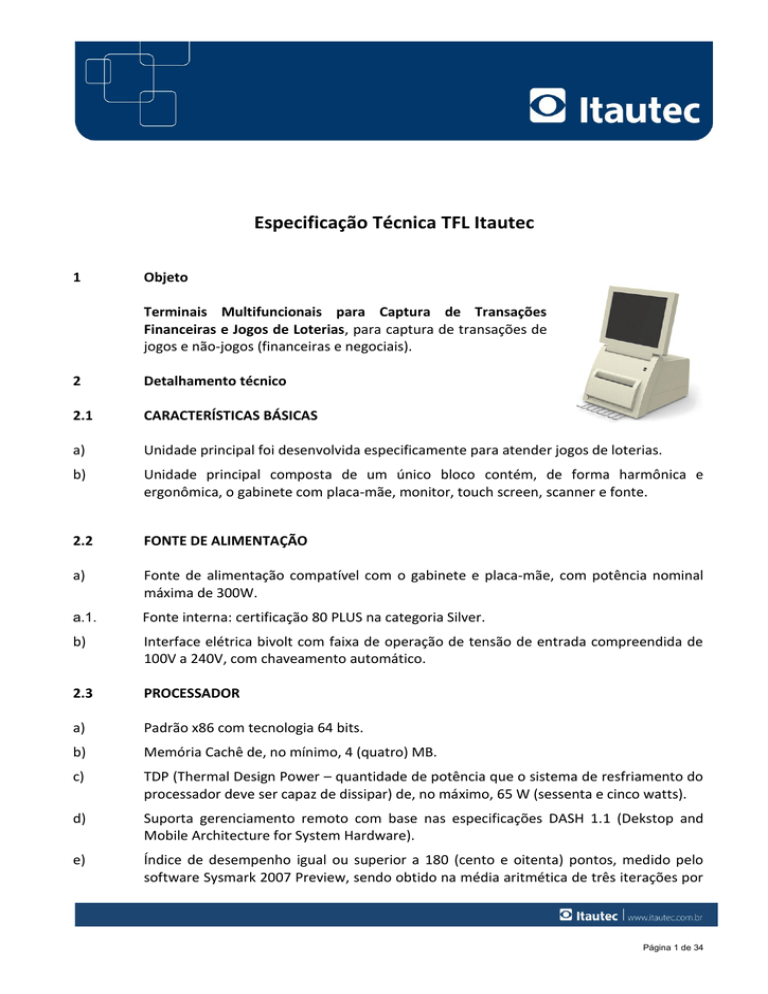 Itautec

Especificação Técnica TFL Itautec

1 Objeto

Terminais Multifuncionais para Captura de Transações Financeiras e Jogos de Loterias, para captura de transações de jogos e não-jogos (financeiras e negociais).

2 Detalhamento técnico

2.1 CARACTERÍSTICAS BÁSICAS

a) Unidade principal foi desenvolvida especificamente para atender jogos de loterias.

b) Unidade principal composta de um único bloco contém, de forma harmônica e ergonômica, o gabinete com placa-mãe, monitor, touch screen, scanner e fonte.

2.2 FONTE DE ALIMENTAÇÃO

a) Fonte de alimentação compatível com o gabinete e placa-mãe, com potência nominal máxima de 300W.

a.1. Fonte interna: certificação 80 PLUS na categoria Silver.

b) Interface elétrica bivolt com faixa de operação de tensão de entrada compreendida de 100V a 240V, com chaveamento automático.

2.3 PROCESSADOR

a) Padrão x86 com tecnologia 64 bits.

b) Memória Cachê de, no mínimo, 4 (quatro) MB.

c) TDP (Thermal Design Power – quantidade de potência que o sistema de resfriamento do processador deve ser capaz de dissipar) de, no máximo, 65 W (sessenta e cinco watts).

d) Suporta gerenciamento remoto com base nas especificações DASH 1.1 (Dekstop and Mobile Architecture for System Hardware).

e) Índice de desempenho igual ou superior a 180 (cento e oitenta) pontos, medido pelo software Sysmark 2007 Preview, sendo obtido na média aritmética de três iterações por

Itautec | www.itautec.com.br

Página 1 de 34